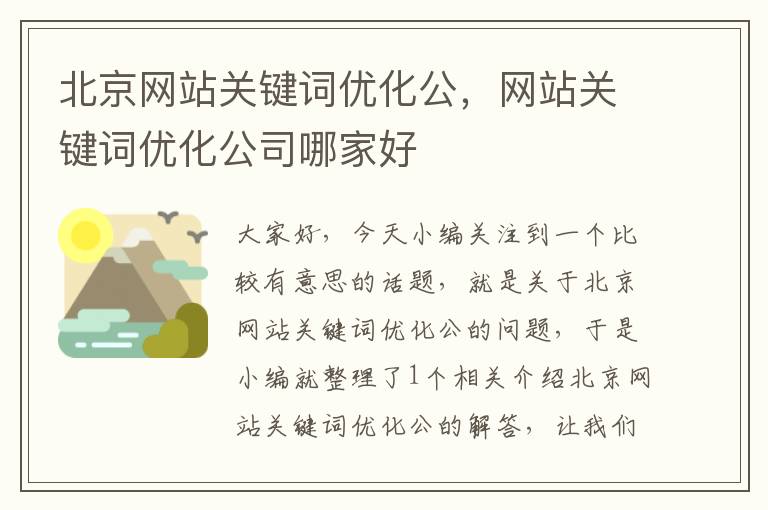 北京网站关键词优化公，网站关键词优化公司哪家好

大家好，今天小编关注到一个比较有意思的话题，就是关于北京网站关键词优化公的问题，于是小编就整理了1个相关介绍北京网站关键词优化公的解答，让我们